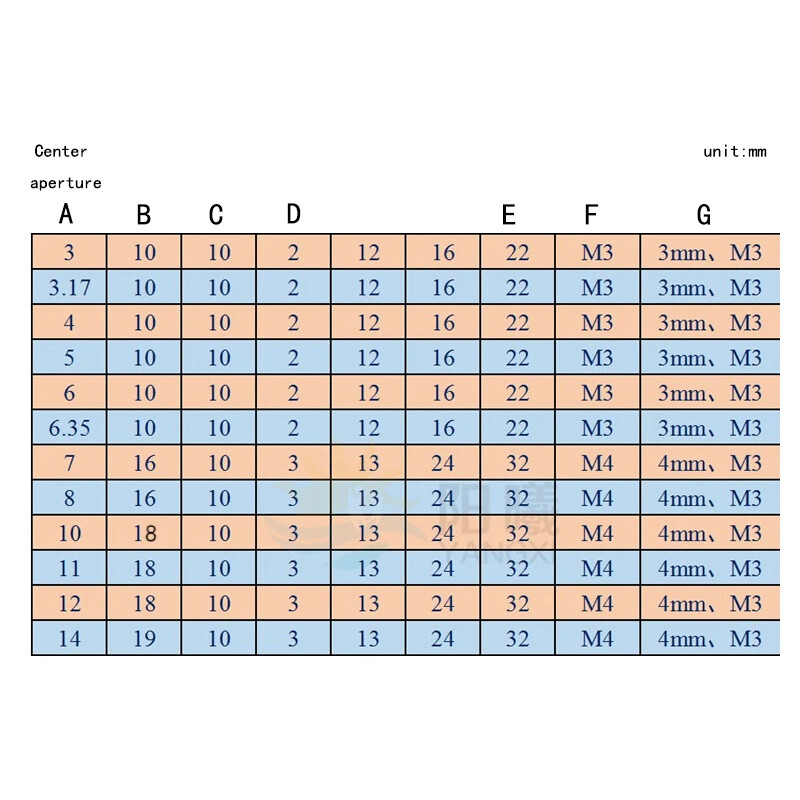 Center

aperture

unit:mm

| A | B | C | D | | | E | F | G |
|---|---|---|---|---|---|---|---|---|
| 3 | 10 | 10 | 2 | 12 | 16 | 22 | M3 | 3mm、M3 |
| 3.17 | 10 | 10 | 2 | 12 | 16 | 22 | M3 | 3mm、M3 |
| 4 | 10 | 10 | 2 | 12 | 16 | 22 | M3 | 3mm、M3 |
| 5 | 10 | 10 | 2 | 12 | 16 | 22 | M3 | 3mm、M3 |
| 6 | 10 | 10 | 2 | 12 | 16 | 22 | M3 | 3mm、M3 |
| 6.35 | 10 | 10 | 2 | 12 | 16 | 22 | M3 | 3mm、M3 |
| 7 | 16 | 10 | 3 | 13 | 24 | 32 | M4 | 4mm、M3 |
| 8 | 16 | 10 | 3 | 13 | 24 | 32 | M4 | 4mm、M3 |
| 10 | 18 | 10 | 3 | 13 | 24 | 32 | M4 | 4mm、M3 |
| 11 | 18 | 10 | 3 | 13 | 24 | 32 | M4 | 4mm、M3 |
| 12 | 18 | 10 | 3 | 13 | 24 | 32 | M4 | 4mm、M3 |
| 14 | 19 | 10 | 3 | 13 | 24 | 32 | M4 | 4mm、M3 |

阳曦
YANGXI